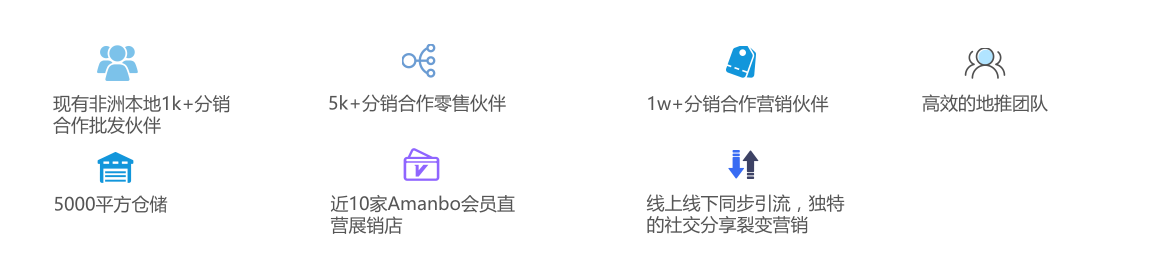 现有非洲本地1k+分销合作批发伙伴

5k+分销合作零售伙伴

1w+分销合作营销伙伴

高效的地推团队

5000平方仓储

近10家Amanbo会员直营展销店

线上线下同步引流，独特的社交分享裂变营销